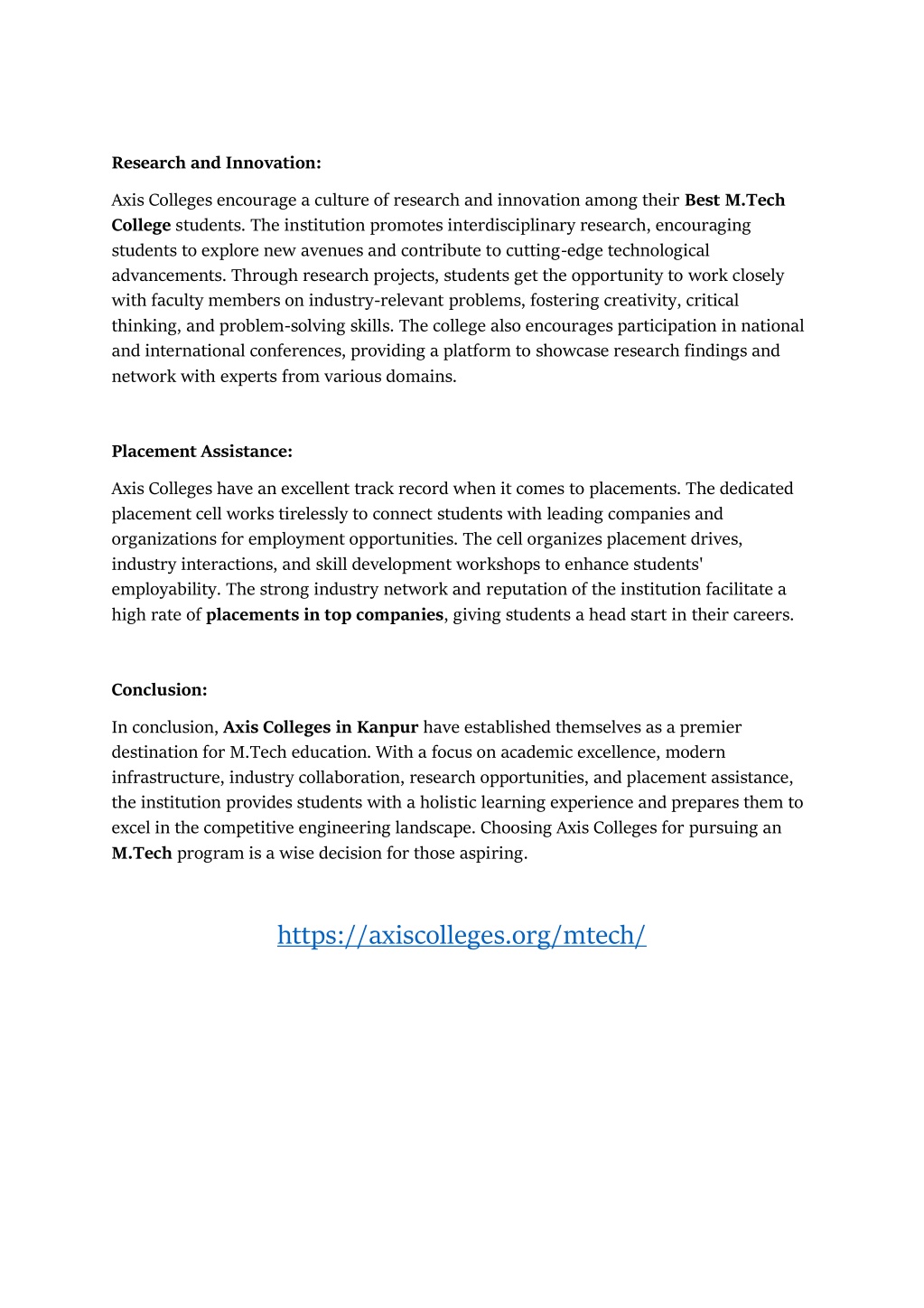 Research and Innovation:

Axis Colleges encourage a culture of research and innovation among their Best M.Tech College students. The institution promotes interdisciplinary research, encouraging students to explore new avenues and contribute to cutting-edge technological advancements. Through research projects, students get the opportunity to work closely with faculty members on industry-relevant problems, fostering creativity, critical thinking, and problem-solving skills. The college also encourages participation in national and international conferences, providing a platform to showcase research findings and network with experts from various domains.

Placement Assistance:

Axis Colleges have an excellent track record when it comes to placements. The dedicated placement cell works tirelessly to connect students with leading companies and organizations for employment opportunities. The cell organizes placement drives, industry interactions, and skill development workshops to enhance students' employability. The strong industry network and reputation of the institution facilitate a high rate of placements in top companies, giving students a head start in their careers.

Conclusion:

In conclusion, Axis Colleges in Kanpur have established themselves as a premier destination for M.Tech education. With a focus on academic excellence, modern infrastructure, industry collaboration, research opportunities, and placement assistance, the institution provides students with a holistic learning experience and prepares them to excel in the competitive engineering landscape. Choosing Axis Colleges for pursuing an M.Tech program is a wise decision for those aspiring.

https://axiscolleges.org/mtech/